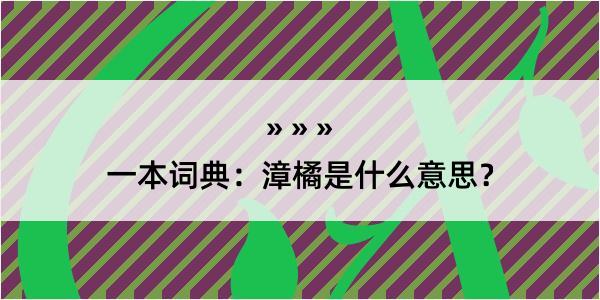 » » »

一本词典：漳橘是什么意思？